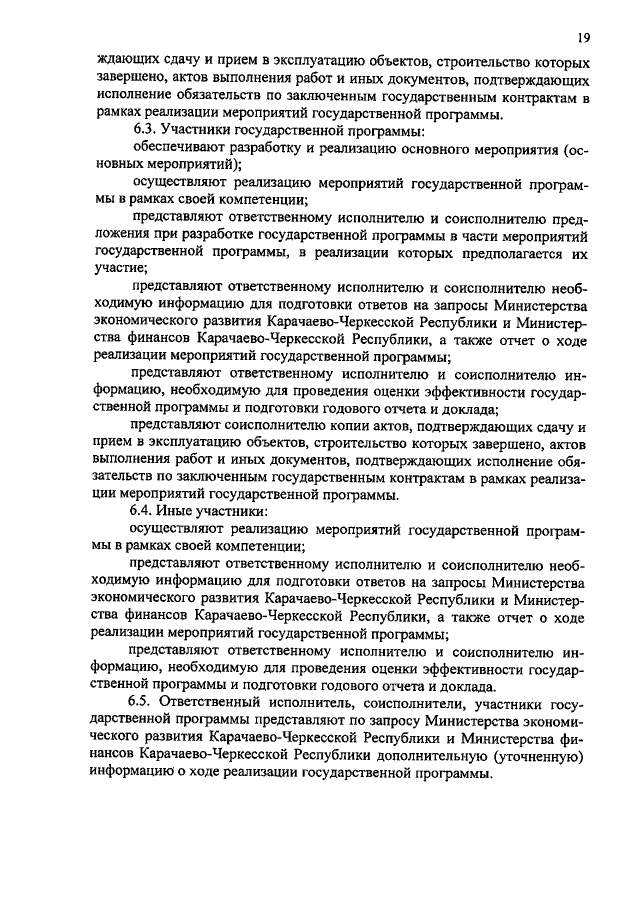 19

ждающих сдачу и прием в эксплуатацию объектов, строительство которых завершено, актов выполнения работ и иных документов, подтверждающих исполнение обязательств по заключенным государственным контрактам в рамках реализации мероприятий государственной программы.

6.3. Участники государственной программы:

обеспечивают разработку и реализацию основного мероприятия (основных мероприятий);

осуществляют реализацию мероприятий государственной программы в рамках своей компетенции;

представляют ответственному исполнителю и соисполнителю предложения при разработке государственной программы в части мероприятий государственной программы, в реализации которых предполагается их участие;

представляют ответственному исполнителю и соисполнителю необходимую информацию для подготовки ответов на запросы Министерства экономического развития Карачаево-Черкесской Республики и Министерства финансов Карачаево-Черкесской Республики, а также отчет о ходе реализации мероприятий государственной программы;

представляют ответственному исполнителю и соисполнителю информацию, необходимую для проведения оценки эффективности государственной программы и подготовки годового отчета и доклада;

представляют соисполнителю копии актов, подтверждающих сдачу и прием в эксплуатацию объектов, строительство которых завершено, актов выполнения работ и иных документов, подтверждающих исполнение обязательств по заключенным государственным контрактам в рамках реализации мероприятий государственной программы.

6.4. Иные участники:

осуществляют реализацию мероприятий государственной программы в рамках своей компетенции;

представляют ответственному исполнителю и соисполнителю необходимую информацию для подготовки ответов на запросы Министерства экономического развития Карачаево-Черкесской Республики и Министерства финансов Карачаево-Черкесской Республики, а также отчет о ходе реализации мероприятий государственной программы;

представляют ответственному исполнителю и соисполнителю информацию, необходимую для проведения оценки эффективности государственной программы и подготовки годового отчета и доклада.

6.5. Ответственный исполнитель, соисполнители, участники государственной программы представляют по запросу Министерства экономического развития Карачаево-Черкесской Республики и Министерства финансов Карачаево-Черкесской Республики дополнительную (уточненную) информацию о ходе реализации государственной программы.